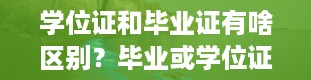 学位证和毕业证有啥区别？毕业或学位证